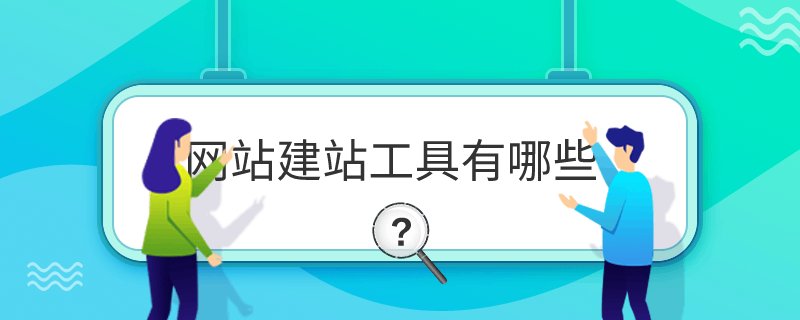 网站建站工具有哪些

?